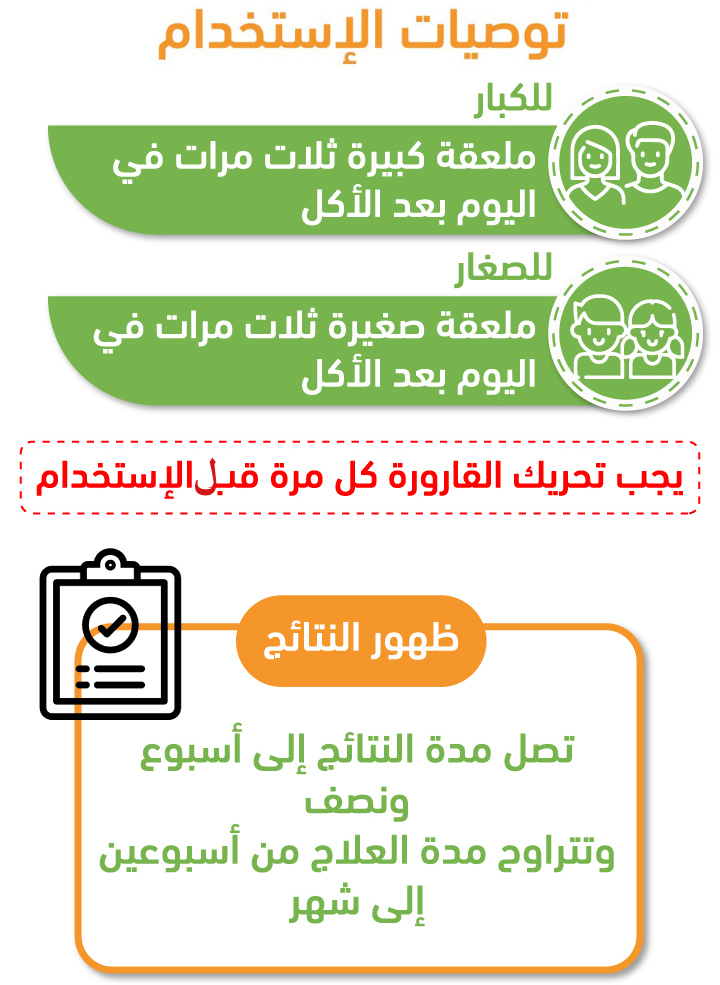 توصيات الإستخدام

للكبار

ملعقة كبيرة ثلاث مرات في اليوم بعد الأكل

للصغار

ملعقة صغيرة ثلاث مرات في اليوم بعد الأكل

يجب تحريك القارورة كل مرة قبل الإستخدام

ظهور النتائج

تصل مدة النتائج إلى أسبوع ونصف
وتتراوح مدة العلاج من أسبوعين إلى شهر